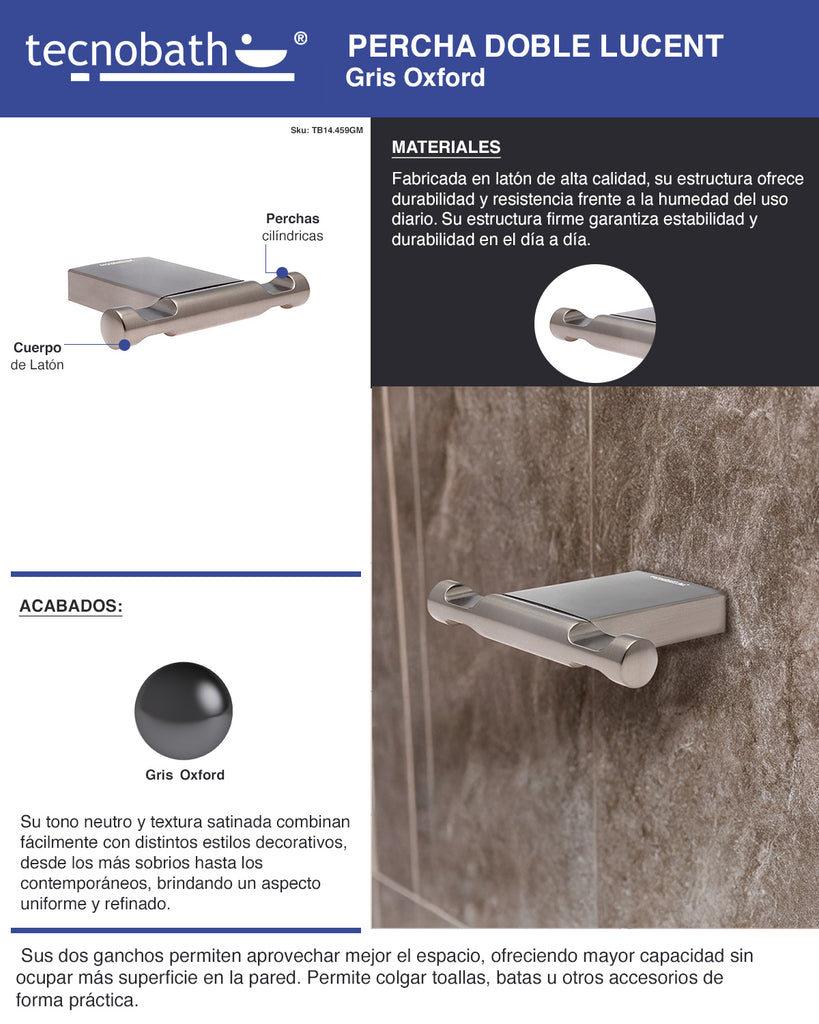 tecnobath®

PERCHA DOBLE LUCENT
Gris Oxford

Sku: TB14.459GM

Perchas
cilíndricas

Cuerpo
de Latón

MATERIALES

Fabricada en latón de alta calidad, su estructura ofrece durabilidad y resistencia frente a la humedad del uso diario. Su estructura firme garantiza estabilidad y durabilidad en el día a día.

ACABADOS:

Gris Oxford

Su tono neutro y textura satinada combinan fácilmente con distintos estilos decorativos, desde los más sobrios hasta los contemporáneos, brindando un aspecto uniforme y refinado.

Sus dos ganchos permiten aprovechar mejor el espacio, ofreciendo mayor capacidad sin ocupar más superficie en la pared. Permite colgar toallas, batas u otros accesorios de forma práctica.